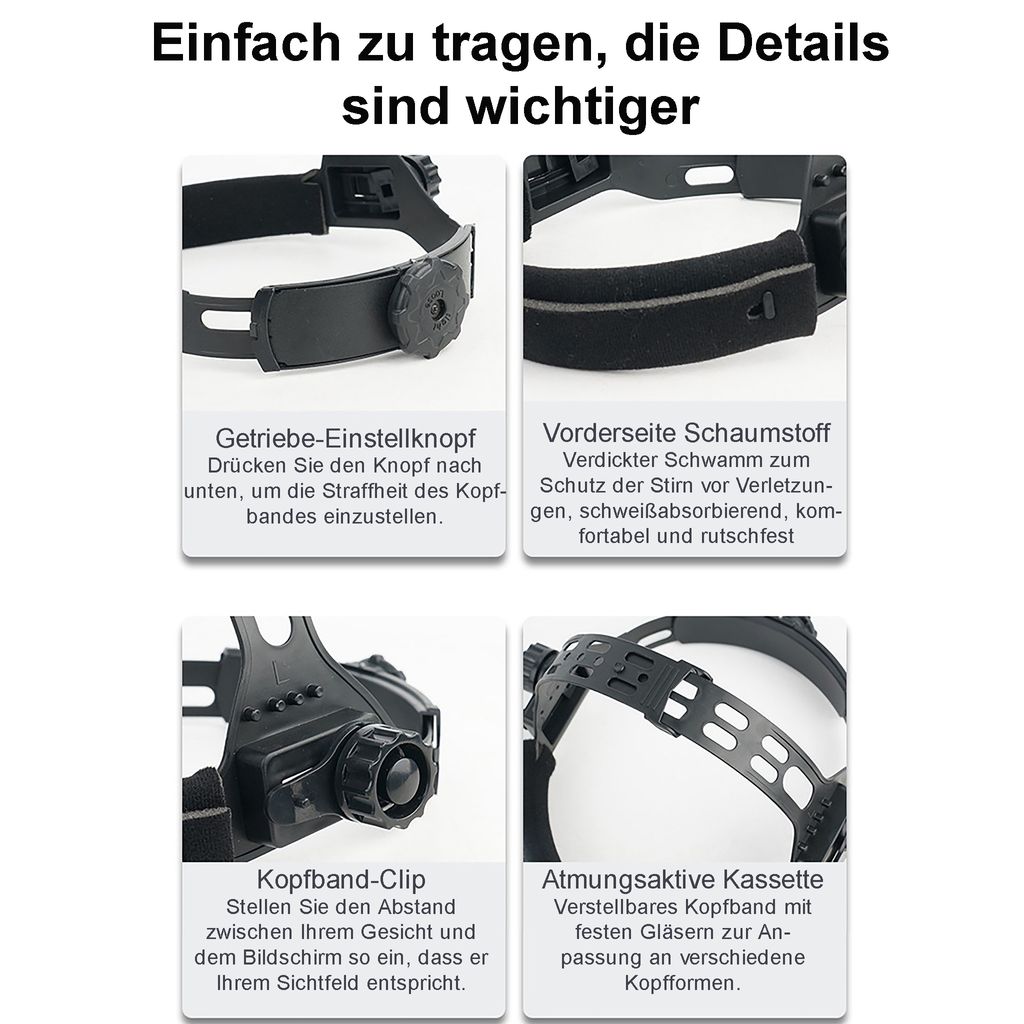 Einfach zu tragen, die Details sind wichtiger

Getriebe-Einstellknopf
Drücken Sie den Knopf nach unten, um die Straffheit des Kopfbandes einzustellen.

Vorderseite Schaumstoff
Verdickter Schwamm zum Schutz der Stirn vor Verletzungen, schweißabsorbierend, komfortabel und rutschfest

Kopfband-Clip
Stellen Sie den Abstand zwischen Ihrem Gesicht und dem Bildschirm so ein, dass er Ihrem Sichtfeld entspricht.

Atmungsaktive Kassette
Verstellbares Kopfband mit festen Gläsern zur Anpassung an verschiedene Kopfformen.